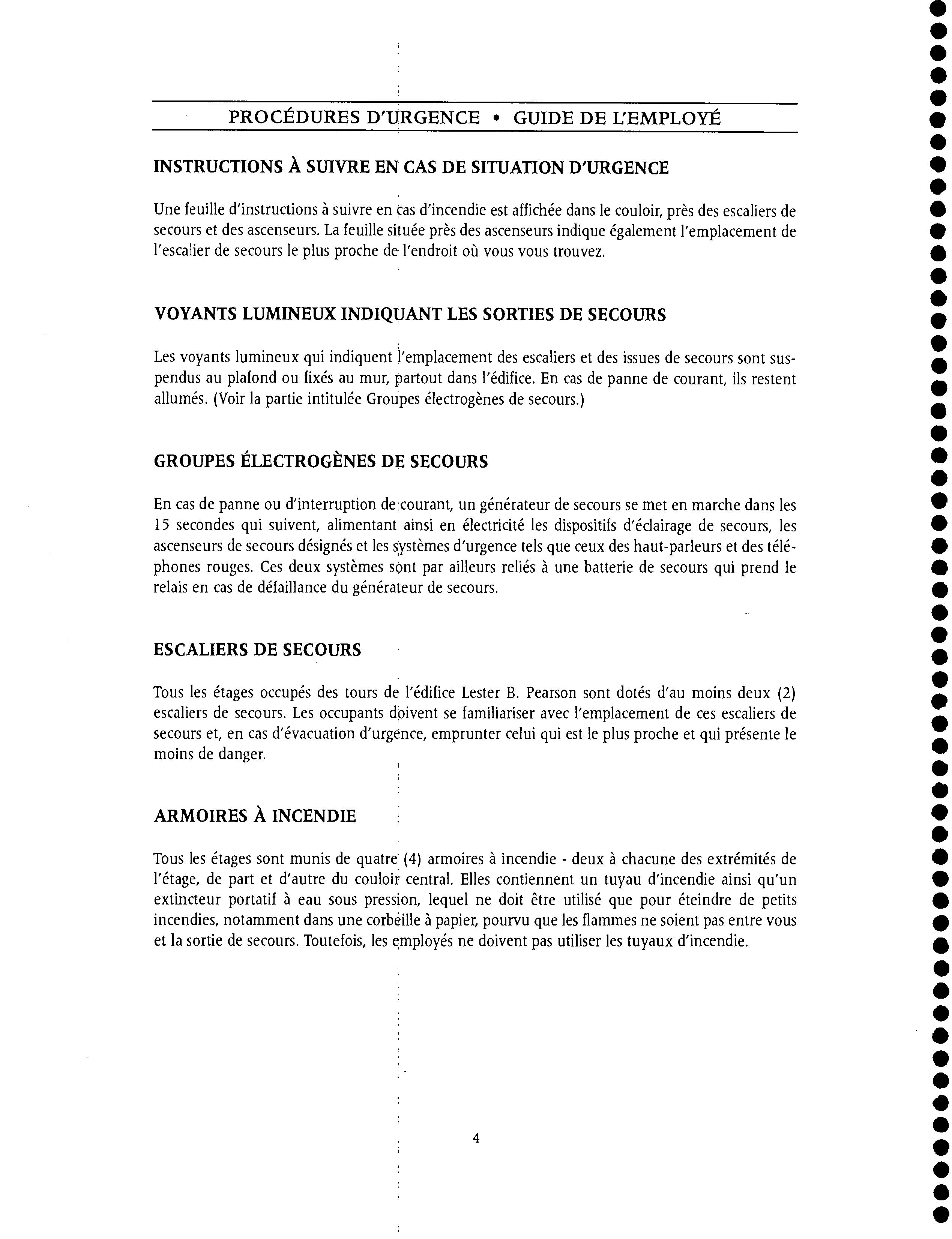 PROCÉDURES D'URGENCE • GUIDE DE L'EMPLOYÉ

INSTRUCTIONS À SUIVRE EN CAS DE SITUATION D'URGENCE

Une feuille d'instructions à suivre en cas d'incendie est affichée dans le couloir, près des escaliers de secours et des ascenseurs. La feuille située près des ascenseurs indique également l'emplacement de l'escalier de secours le plus proche de l'endroit où vous vous trouvez.

VOYANTS LUMINEUX INDIQUANT LES SORTIES DE SECOURS

Les voyants lumineux qui indiquent l'emplacement des escaliers et des issues de secours sont suspendus au plafond ou fixés au mur, partout dans l'édifice. En cas de panne de courant, ils restent allumés. (Voir la partie intitulée Groupes électrogènes de secours.)

GROUPES ÉLECTROGÈNES DE SECOURS

En cas de panne ou d'interruption de courant, un générateur de secours se met en marche dans les 15 secondes qui suivent, alimentant ainsi en électricité les dispositifs d'éclairage de secours, les ascenseurs de secours désignés et les systèmes d'urgence tels que ceux des haut-parleurs et des téléphones rouges. Ces deux systèmes sont par ailleurs reliés à une batterie de secours qui prend le relais en cas de défaillance du générateur de secours.

ESCALIERS DE SECOURS

Tous les étages occupés des tours de l'édifice Lester B. Pearson sont dotés d'au moins deux (2) escaliers de secours. Les occupants doivent se familiariser avec l'emplacement de ces escaliers de secours et, en cas d'évacuation d'urgence, emprunter celui qui est le plus proche et qui présente le moins de danger.

ARMOIRES À INCENDIE

Tous les étages sont munis de quatre (4) armoires à incendie - deux à chacune des extrémités de l'étage, de part et d'autre du couloir central. Elles contiennent un tuyau d'incendie ainsi qu'un extincteur portatif à eau sous pression, lequel ne doit être utilisé que pour éteindre de petits incendies, notamment dans une corbeille à papier, pourvu que les flammes ne soient pas entre vous et la sortie de secours. Toutefois, les employés ne doivent pas utiliser les tuyaux d'incendie.

4